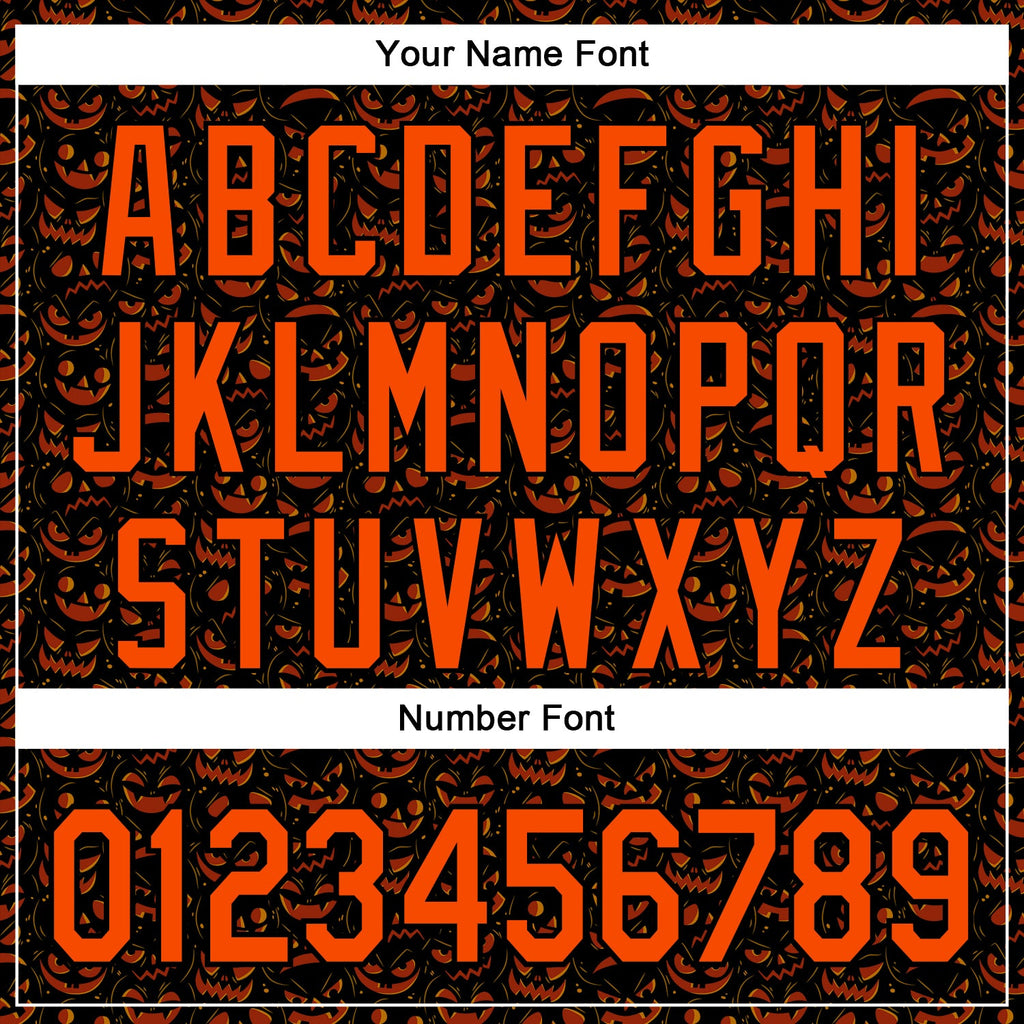 Your Name Font

ABCDEFGHI
JKLMNOPQR
STUVWXYZ

Number Font

0123456789